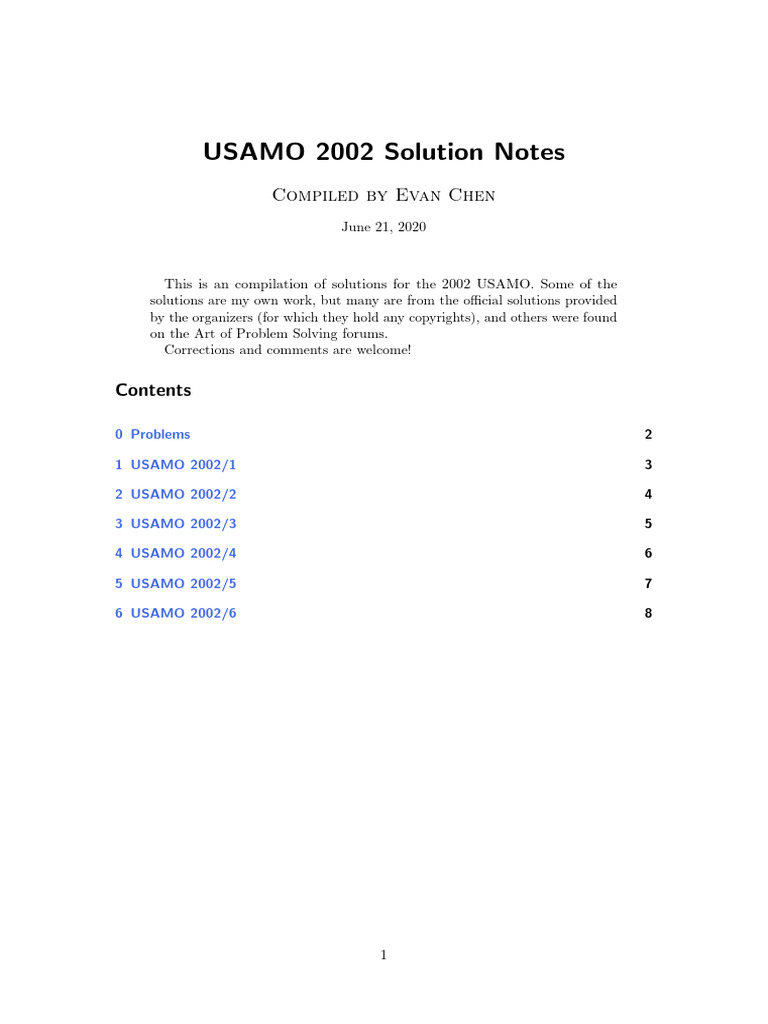 USAMO 2002 Solution Notes

Compiled by Evan Chen

June 21, 2020

This is an compilation of solutions for the 2002 USAMO. Some of the solutions are my own work, but many are from the official solutions provided by the organizers (for which they hold any copyrights), and others were found on the Art of Problem Solving forums.
Corrections and comments are welcome!

Contents

0 Problems 2

1 USAMO 2002/1 3

2 USAMO 2002/2 4

3 USAMO 2002/3 5

4 USAMO 2002/4 6

5 USAMO 2002/5 7

6 USAMO 2002/6 8

1